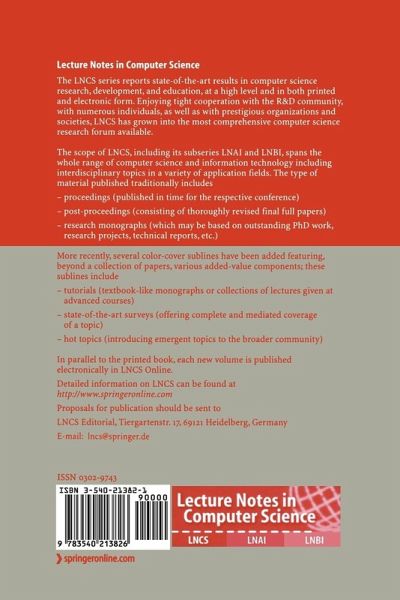 Lecture Notes in Computer Science

The LNCS series reports state-of-the-art results in computer science research, development, and education, at a high level and in both printed and electronic form. Enjoying tight cooperation with the R&D community, with numerous individuals, as well as with prestigious organizations and societies, LNCS has grown into the most comprehensive computer science research forum available.

The scope of LNCS, including its subseries LNAI and LNBI, spans the whole range of computer science and information technology including interdisciplinary topics in a variety of application fields. The type of material published traditionally includes

– proceedings (published in time for the respective conference)

– post-proceedings (consisting of thoroughly revised final full papers)

– research monographs (which may be based on outstanding PhD work, research projects, technical reports, etc.)

More recently, several color-cover sublines have been added featuring, beyond a collection of papers, various added-value components; these sublines include

– tutorials (textbook-like monographs or collections of lectures given at advanced courses)

– state-of-the-art surveys (offering complete and mediated coverage of a topic)

– hot topics (introducing emergent topics to the broader community)

In parallel to the printed book, each new volume is published electronically in LNCS Online.

Detailed information on LNCS can be found at http://www.springeronline.com

Proposals for publication should be sent to

LNCS Editorial, Tiergartenstr. 17, 69121 Heidelberg, Germany

E-mail: lncs@springer.de

ISSN 0302-9743

ISBN 3-540-21382-1

90000

9 783540 213826

Lecture Notes in Computer Science

LNCS LNAI LNBI

springeronline.com